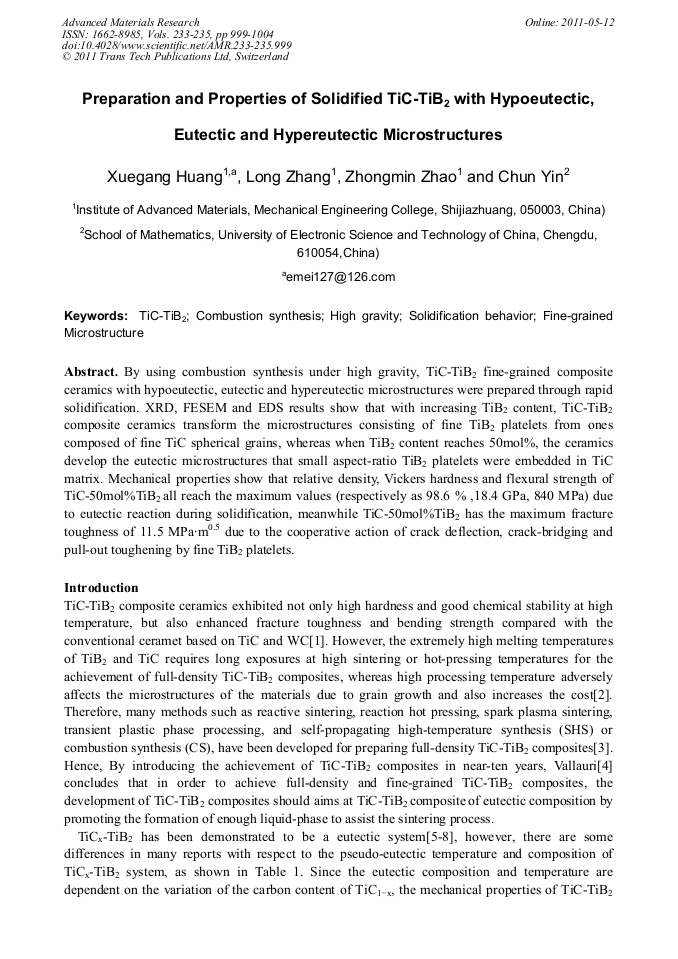 Advanced Materials Research
ISSN: 1662-8985, Vols. 233-235, pp 999-1004
doi:10.4028/www.scientific.net/AMR.233-235.999
© 2011 Trans Tech Publications Ltd, Switzerland

Online: 2011-05-12

Preparation and Properties of Solidified TiC-TiB$_2$ with Hypoeutectic, Eutectic and Hypereutectic Microstructures

Xuegang Huang$^{1,a}$, Long Zhang$^1$, Zhongmin Zhao$^1$ and Chun Yin$^2$

$^1$Institute of Advanced Materials, Mechanical Engineering College, Shijiazhuang, 050003, China)

$^2$School of Mathematics, University of Electronic Science and Technology of China, Chengdu, 610054,China)

$^a$emei127@126.com

Keywords: TiC-TiB$_2$; Combustion synthesis; High gravity; Solidification behavior; Fine-grained Microstructure

Abstract. By using combustion synthesis under high gravity, TiC-TiB$_2$ fine-grained composite ceramics with hypoeutectic, eutectic and hypereutectic microstructures were prepared through rapid solidification. XRD, FESEM and EDS results show that with increasing TiB$_2$ content, TiC-TiB$_2$ composite ceramics transform the microstructures consisting of fine TiB$_2$ platelets from ones composed of fine TiC spherical grains, whereas when TiB$_2$ content reaches 50mol%, the ceramics develop the eutectic microstructures that small aspect-ratio TiB$_2$ platelets were embedded in TiC matrix. Mechanical properties show that relative density, Vickers hardness and flexural strength of TiC-50mol%TiB$_2$ all reach the maximum values (respectively as 98.6 % ,18.4 GPa, 840 MPa) due to eutectic reaction during solidification, meanwhile TiC-50mol%TiB$_2$ has the maximum fracture toughness of 11.5 MPa·m$^{0.5}$ due to the cooperative action of crack deflection, crack-bridging and pull-out toughening by fine TiB$_2$ platelets.

Introduction
TiC-TiB$_2$ composite ceramics exhibited not only high hardness and good chemical stability at high temperature, but also enhanced fracture toughness and bending strength compared with the conventional ceramet based on TiC and WC[1]. However, the extremely high melting temperatures of TiB$_2$ and TiC requires long exposures at high sintering or hot-pressing temperatures for the achievement of full-density TiC-TiB$_2$ composites, whereas high processing temperature adversely affects the microstructures of the materials due to grain growth and also increases the cost[2]. Therefore, many methods such as reactive sintering, reaction hot pressing, spark plasma sintering, transient plastic phase processing, and self-propagating high-temperature synthesis (SHS) or combustion synthesis (CS), have been developed for preparing full-density TiC-TiB$_2$ composites[3]. Hence, By introducing the achievement of TiC-TiB$_2$ composites in near-ten years, Vallauri[4] concludes that in order to achieve full-density and fine-grained TiC-TiB$_2$ composites, the development of TiC-TiB$_2$ composites should aims at TiC-TiB$_2$ composite of eutectic composition by promoting the formation of enough liquid-phase to assist the sintering process.

TiC$_x$-TiB$_2$ has been demonstrated to be a eutectic system[5-8], however, there are some differences in many reports with respect to the pseudo-eutectic temperature and composition of TiC$_x$-TiB$_2$ system, as shown in Table 1. Since the eutectic composition and temperature are dependent on the variation of the carbon content of TiC$_{1-x}$, the mechanical properties of TiC-TiB$_2$